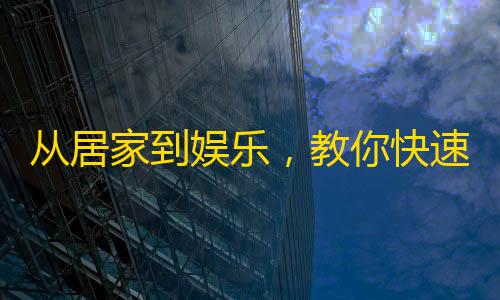 从居家到娱乐，教你快速